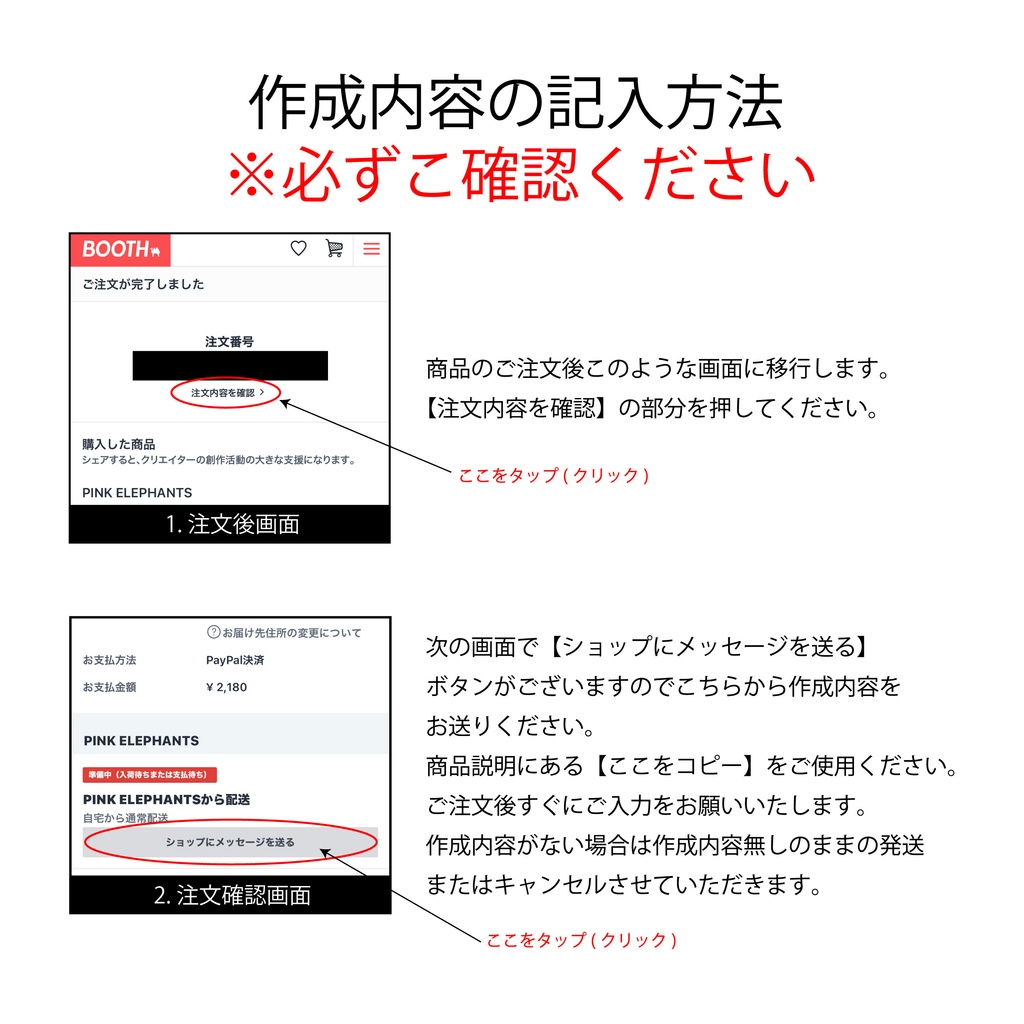 作成内容の記入方法
※必ずご確認ください

BOOTH

ご注文が完了しました

注文番号

注文内容を確認 >

購入した商品
シェアすると、クリエイターの創作活動の大きな支援になります。

PINK ELEPHANTS

1. 注文後画面

商品のご注文後このような画面に移行します。
【注文内容を確認】の部分を押してください。

ここをタップ ( クリック )

お届け先住所の変更について

お支払方法 PayPal決済

お支払金額 ¥ 2,180

PINK ELEPHANTS

準備中（入荷待ちまたは支払待ち）

PINK ELEPHANTSから配送
自宅から通常配送

ショップにメッセージを送る

2. 注文確認画面

次の画面で【ショップにメッセージを送る】ボタンがございますのでこちらから作成内容をお送りください。
商品説明にある【ここをコピー】をご使用ください。
ご注文後すぐにご入力をお願いいたします。
作成内容がない場合は作成内容無しのままの発送またはキャンセルさせていただきます。

ここをタップ ( クリック )